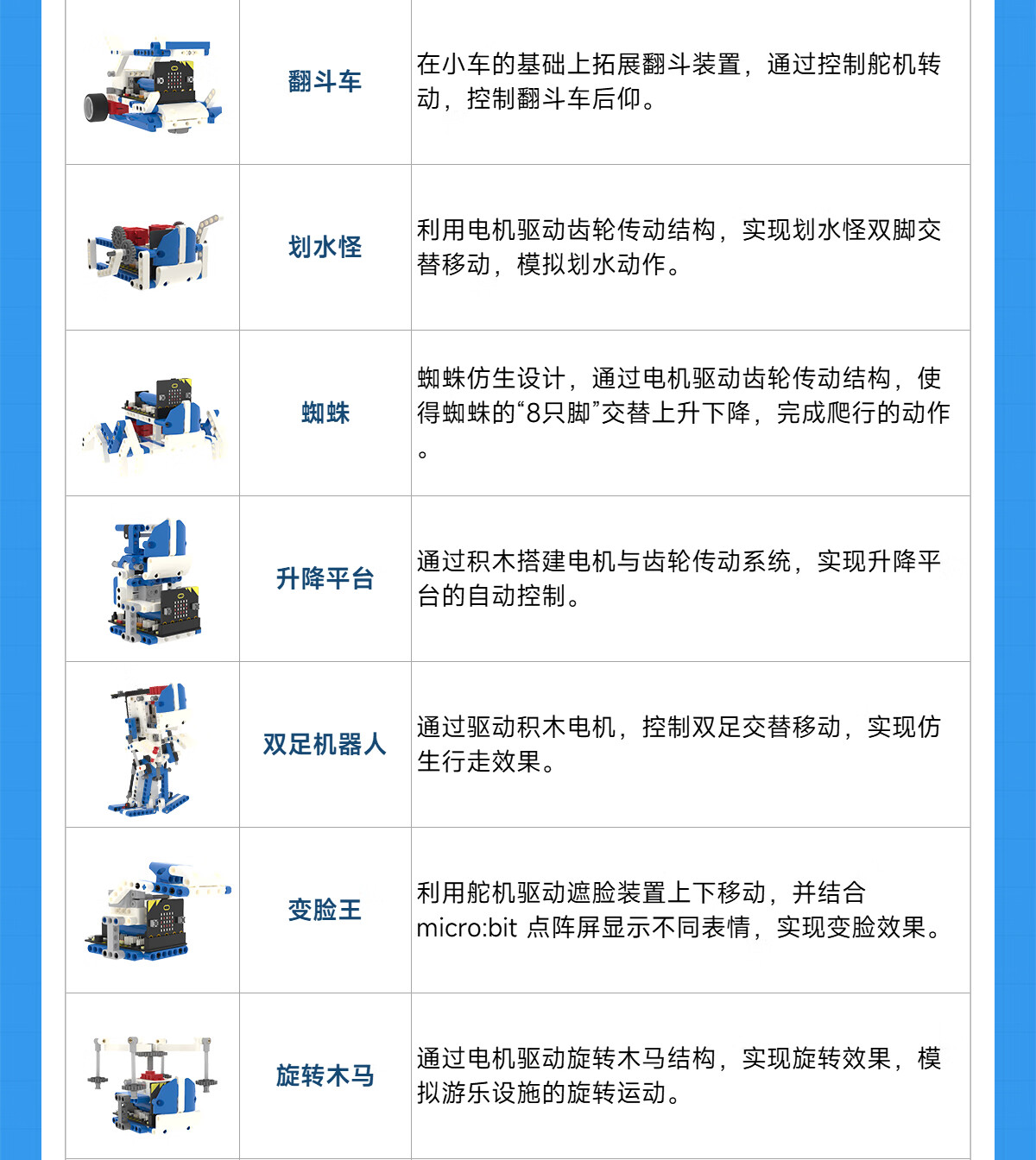 | | 翻斗车 | 在小车的基础上拓展翻斗装置，通过控制舵机转动，控制翻斗车后仰。 |
|---|---|---|
| | 划水怪 | 利用电机驱动齿轮传动结构，实现划水怪双脚交替移动，模拟划水动作。 |
| | 蜘蛛 | 蜘蛛仿生设计，通过电机驱动齿轮传动结构，使得蜘蛛的“8只脚”交替上升下降，完成爬行的动作。 |
| | 升降平台 | 通过积木搭建电机与齿轮传动系统，实现升降平台的自动控制。 |
| | 双足机器人 | 通过驱动积木电机，控制双足交替移动，实现仿生行走效果。 |
| | 变脸王 | 利用舵机驱动遮脸装置上下移动，并结合micro:bit 点阵屏显示不同表情，实现变脸效果。 |
| | 旋转木马 | 通过电机驱动旋转木马结构，实现旋转效果，模拟游乐设施的旋转运动。 |